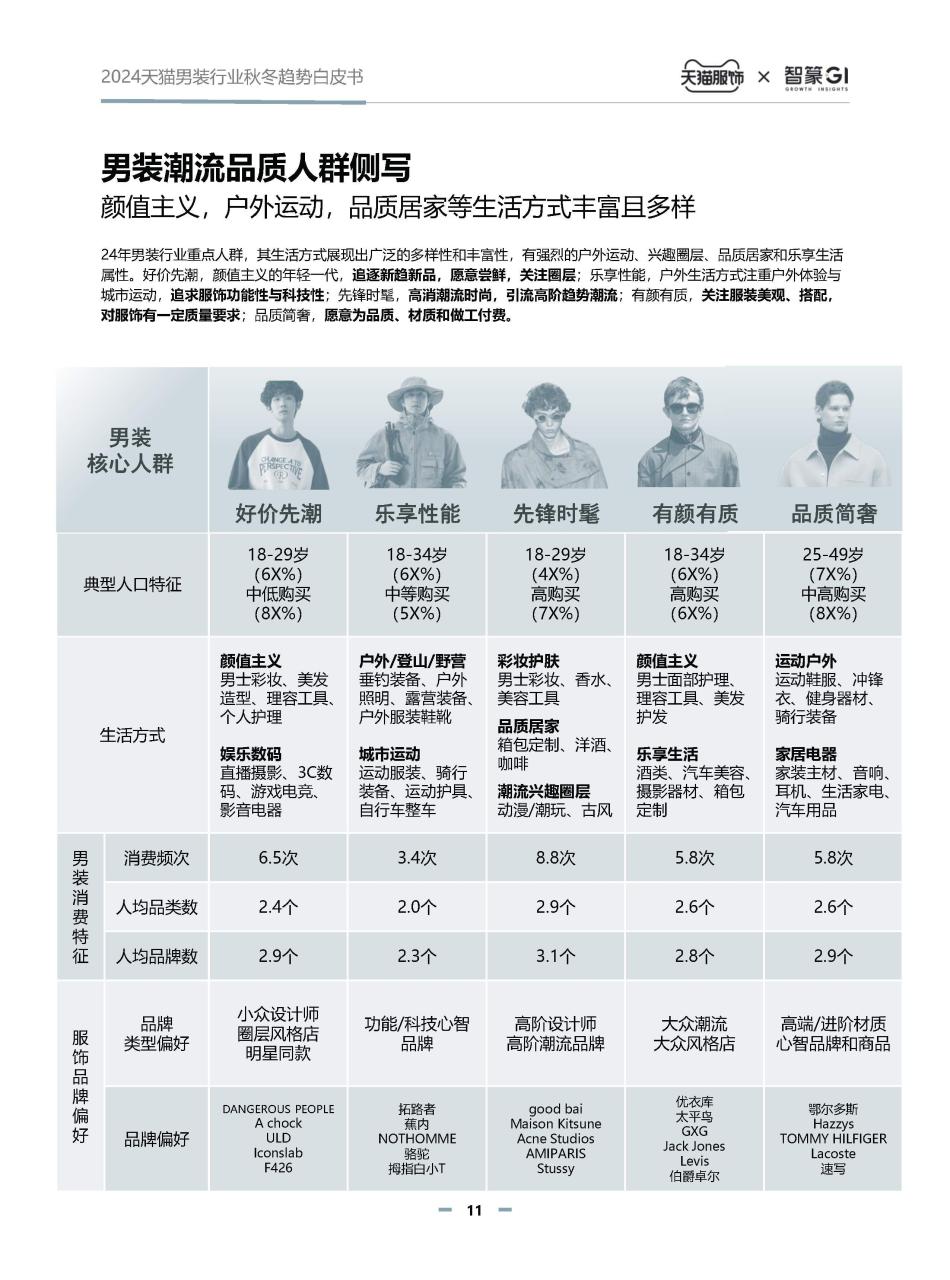 2024天猫男装行业秋冬趋势白皮书

天猫服饰 × 智篆GI GROWTH INSIGHTS

男装潮流品质人群侧写
颜值主义，户外运动，品质居家等生活方式丰富且多样

24年男装行业重点人群，其生活方式展现出广泛的多样性和丰富性，有强烈的户外运动、兴趣圈层、品质居家和乐享生活属性。好价先潮，颜值主义的年轻一代，追逐新趋新品，愿意尝鲜，关注圈层；乐享性能，户外生活方式注重户外体验与城市运动，追求服饰功能性与科技性；先锋时髦，高消潮流时尚，引流高阶趋势潮流；有颜有质，关注服装美观、搭配，对服饰有一定质量要求；品质简奢，愿意为品质、材质和做工付费。

CHANGE A THE PERSPECTIVE

| 男装核心人群 | | 好价先潮 | 乐享性能 | 先锋时髦 | 有颜有质 | 品质简奢 |
|---|---|---|---|---|---|---|
| 典型人口特征 | | 18-29岁 (6X%) 中低购买 (8X%) | 18-34岁 (6X%) 中等购买 (5X%) | 18-29岁 (4X%) 高购买 (7X%) | 18-34岁 (6X%) 高购买 (6X%) | 25-49岁 (7X%) 中高购买 (8X%) |
| 生活方式 | | 颜值主义 男士彩妆、美发造型、理容工具、个人护理 娱乐数码 直播摄影、3C数码、游戏电竞、影音电器 | 户外/登山/野营 垂钓装备、户外照明、露营装备、户外服装鞋靴 城市运动 运动服装、骑行装备、运动护具、自行车整车 | 彩妆护肤 男士彩妆、香水、美容工具 品质居家 箱包定制、洋酒、咖啡 潮流兴趣圈层 动漫/潮玩、古风 | 颜值主义 男士面部护理、理容工具、美发护发 乐享生活 酒类、汽车美容、摄影器材、箱包定制 | 运动户外 运动鞋服、冲锋衣、健身器材、骑行装备 家居电器 家装主材、音响、耳机、生活家电、汽车用品 |
| 男装消费特征 | 消费频次 | 6.5次 | 3.4次 | 8.8次 | 5.8次 | 5.8次 |
| | 人均品类数 | 2.4个 | 2.0个 | 2.9个 | 2.6个 | 2.6个 |
| | 人均品牌数 | 2.9个 | 2.3个 | 3.1个 | 2.8个 | 2.9个 |
| 服饰品牌偏好 | 品牌类型偏好 | 小众设计师 圈层风格店 明星同款 | 功能/科技心智品牌 | 高阶设计师 高阶潮流品牌 | 大众潮流 大众风格店 | 高端/进阶材质 心智品牌和商品 |
| | 品牌偏好 | DANGEROUS PEOPLE A chock ULD Iconslab F426 | 拓路者 蕉内 NOTHOMME 骆驼 拇指白小T | good bai Maison Kitsune Acne Studios AMIPARIS Stussy | 优衣库 太平鸟 GXG Jack Jones Levis 伯爵卓尔 | 鄂尔多斯 Hazzys TOMMY HILFIGER Lacoste 速写 |

11